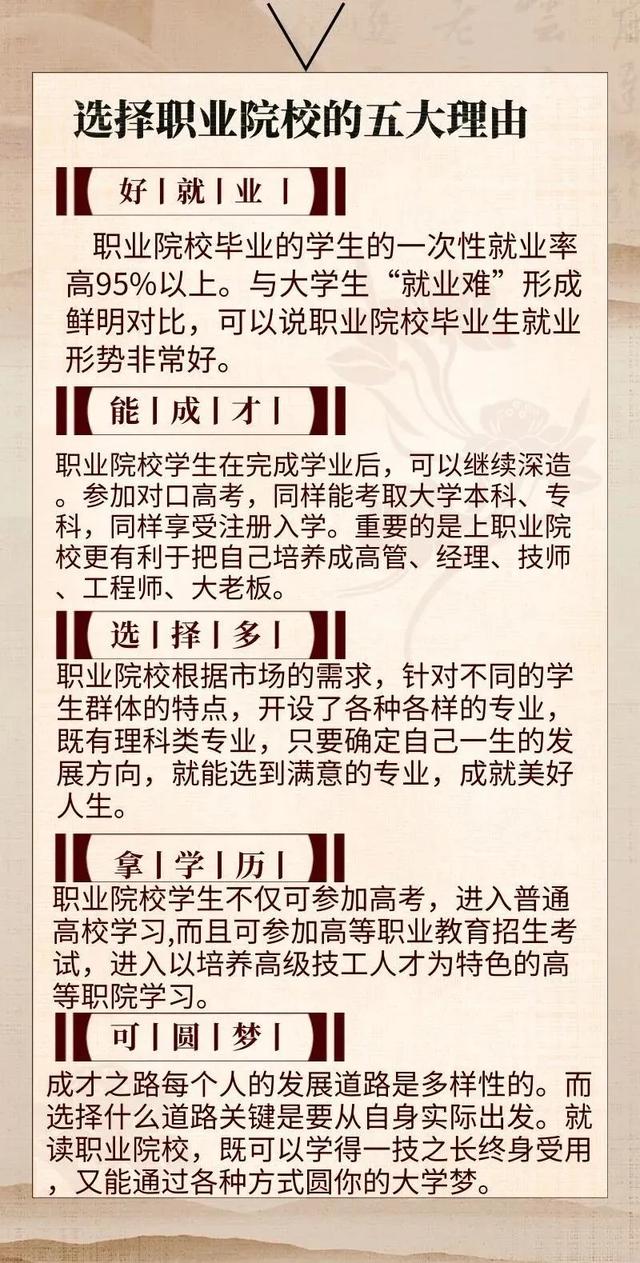 选择职业院校的五大理由

好 | 就 | 业 |

职业院校毕业的学生的一次性就业率高95%以上。与大学生“就业难”形成鲜明对比，可以说职业院校毕业生就业形势非常好。

能 | 成 | 才 |

职业院校学生在完成学业后，可以继续深造。参加对口高考，同样能考取大学本科、专科，同样享受注册入学。重要的是上职业院校更有利于把自己培养成高管、经理、技师、工程师、大老板。

选 | 择 | 多 |

职业院校根据市场的需求，针对不同的学生群体的特点，开设了各种各样的专业，既有理科类专业，只要确定自己一生的发展方向，就能选到满意的专业，成就美好人生。

拿 | 学 | 历 |

职业院校学生不仅可参加高考，进入普通高校学习,而且可参加高等职业教育招生考试，进入以培养高级技工人才为特色的高等职院学习。

可 | 圆 | 梦 |

成才之路每个人的发展道路是多样性的。而选择什么道路关键是要从自身实际出发。就读职业院校，既可以学得一技之长终身受用，又能通过各种方式圆你的大学梦。